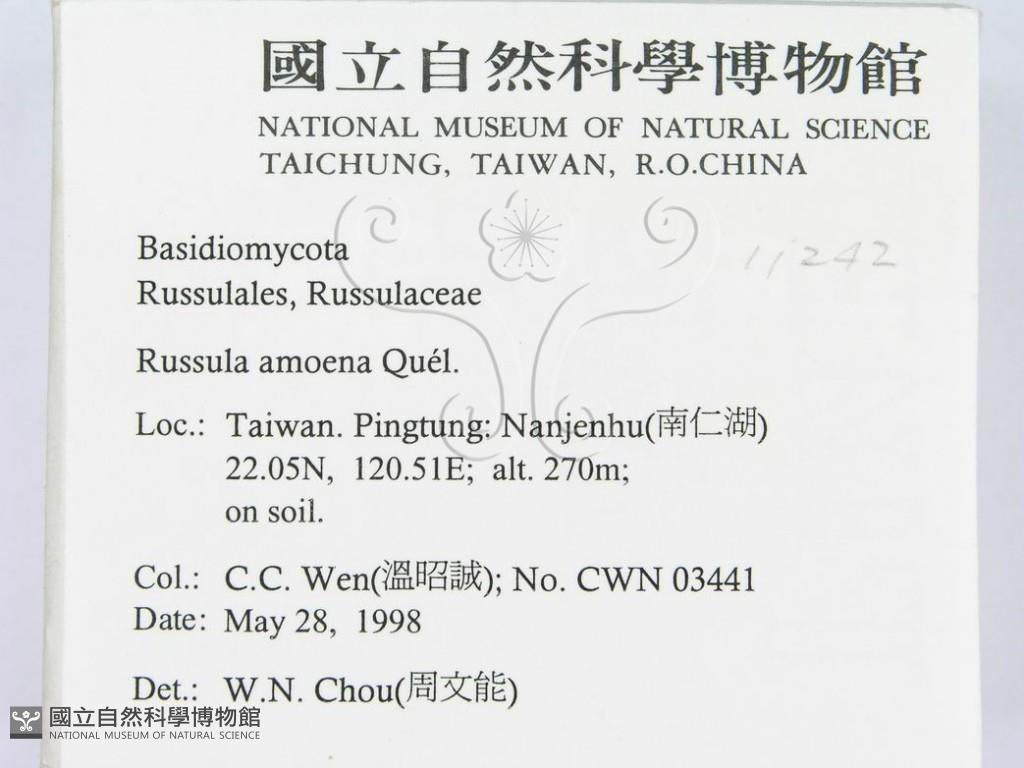 國立自然科學博物館
NATIONAL MUSEUM OF NATURAL SCIENCE
TAICHUNG, TAIWAN, R.O.CHINA

Basidiomycota
Russulales, Russulaceae

11242

Russula amoena Quél.

Loc.: Taiwan. Pingtung: Nanjenhu(南仁湖)
22.05N, 120.51E; alt. 270m;
on soil.

Col.: C.C. Wen(溫昭誠); No. CWN 03441
Date: May 28, 1998

Det.: W.N. Chou(周文能)

國立自然科學博物館
NATIONAL MUSEUM OF NATURAL SCIENCE